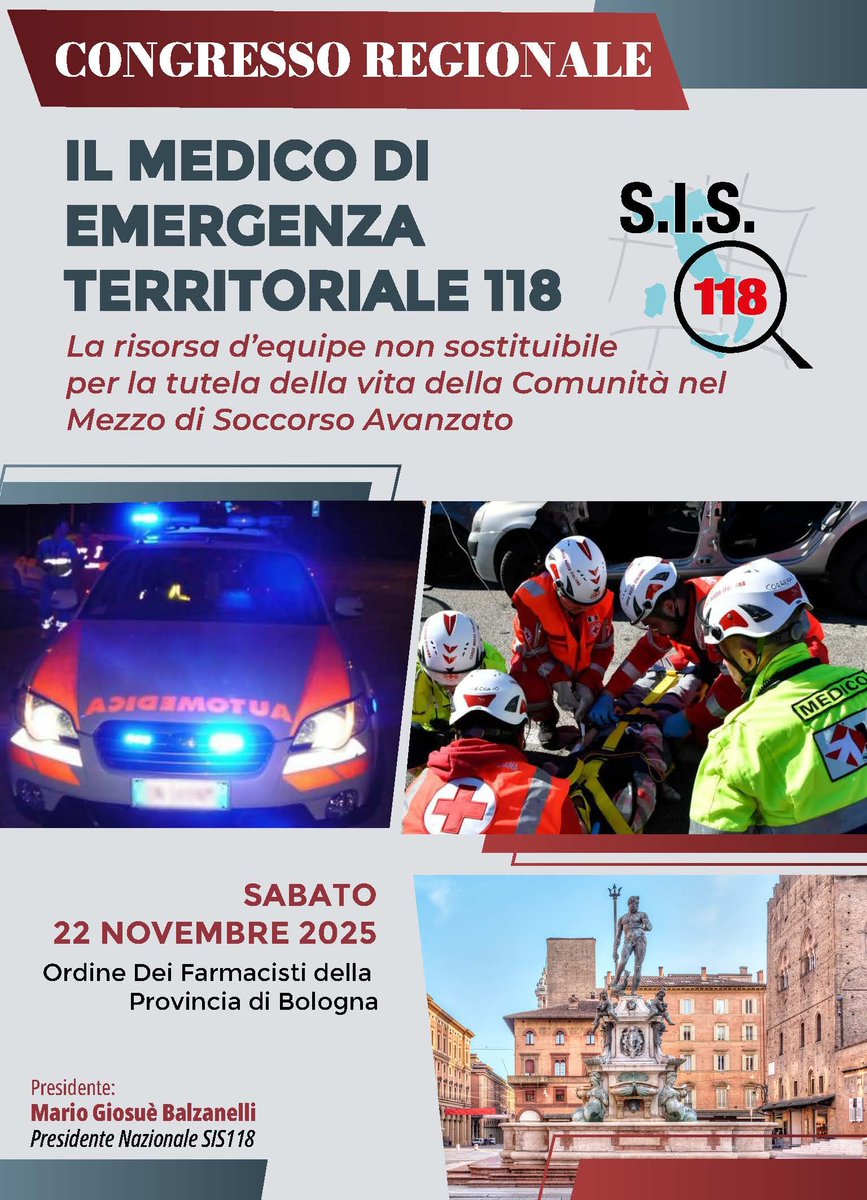 CONGRESSO REGIONALE

IL MEDICO DI EMERGENZA TERRITORIALE 118

S.I.S.
118

La risorsa d'equipe non sostituibile per la tutela della vita della Comunità nel Mezzo di Soccorso Avanzato

AUTOMEDICA

MEDICO

SABATO
22 NOVEMBRE 2025
Ordine Dei Farmacisti della Provincia di Bologna

Presidente:
Mario Giosuè Balzanelli
Presidente Nazionale SIS118